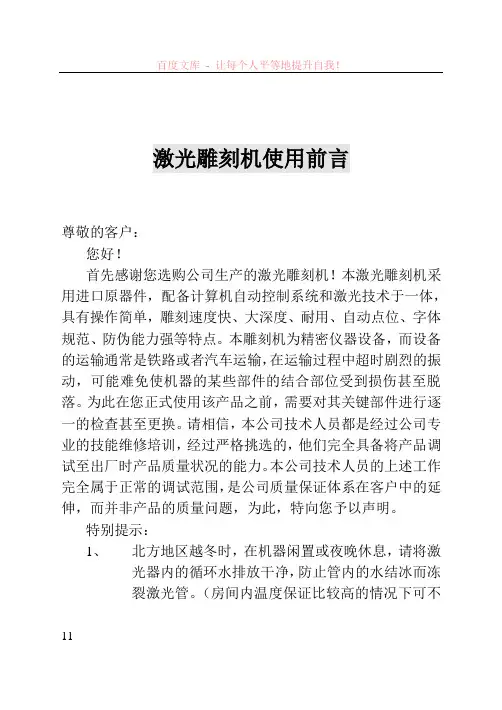 百度文库 - 让每个人平等地提升自我！

激光雕刻机使用前言

尊敬的客户：

您好！

首先感谢您选购公司生产的激光雕刻机！本激光雕刻机采用进口原器件，配备计算机自动控制系统和激光技术于一体，具有操作简单，雕刻速度快、大深度、耐用、自动点位、字体规范、防伪能力强等特点。本雕刻机为精密仪器设备，而设备的运输通常是铁路或者汽车运输，在运输过程中超时剧烈的振动，可能难免使机器的某些部件的结合部位受到损伤甚至脱落。为此在您正式使用该产品之前，需要对其关键部件进行逐一的检查甚至更换。请相信，本公司技术人员都是经过公司专业的技能维修培训，经过严格挑选的，他们完全具备将产品调试至出厂时产品质量状况的能力。本公司技术人员的上述工作完全属于正常的调试范围，是公司质量保证体系在客户中的延伸，而并非产品的质量问题，为此，特向您予以声明。

特别提示：

1、 北方地区越冬时，在机器闲置或夜晚休息，请将激光器内的循环水排放干净，防止管内的水结冰而冻裂激光管。（房间内温度保证比较高的情况下可不

11